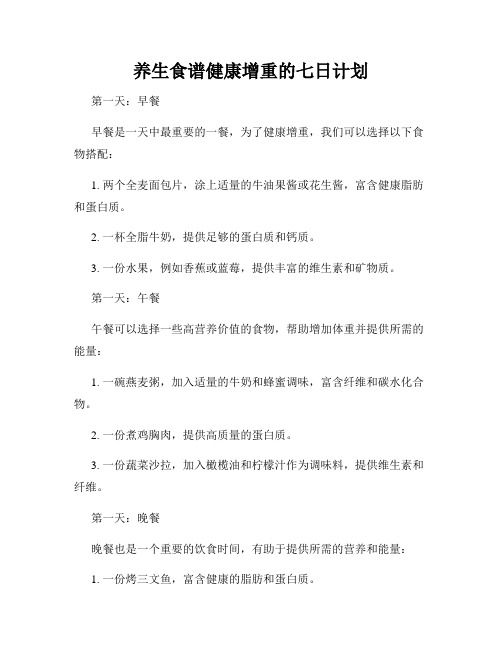 养生食谱健康增重的七日计划

第一天：早餐

早餐是一天中最重要的一餐，为了健康增重，我们可以选择以下食物搭配：

1. 两个全麦面包片，涂上适量的牛油果酱或花生酱，富含健康脂肪和蛋白质。

2. 一杯全脂牛奶，提供足够的蛋白质和钙质。

3. 一份水果，例如香蕉或蓝莓，提供丰富的维生素和矿物质。

第一天：午餐

午餐可以选择一些高营养价值的食物，帮助增加体重并提供所需的能量：

1. 一碗燕麦粥，加入适量的牛奶和蜂蜜调味，富含纤维和碳水化合物。

2. 一份煮鸡胸肉，提供高质量的蛋白质。

3. 一份蔬菜沙拉，加入橄榄油和柠檬汁作为调味料，提供维生素和纤维。

第一天：晚餐

晚餐也是一个重要的饮食时间，有助于提供所需的营养和能量：

1. 一份烤三文鱼，富含健康的脂肪和蛋白质。